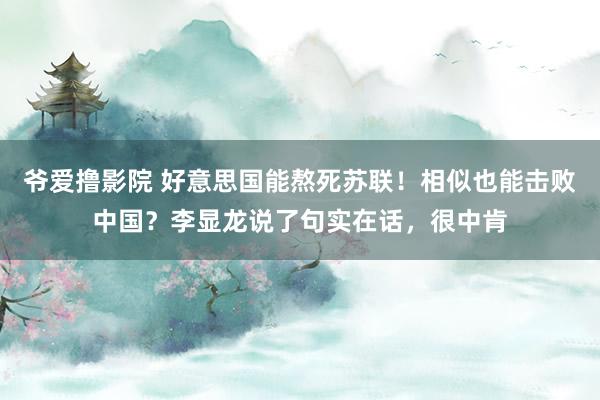 爷爱撸影院 好意思国能熬死苏联！相似也能击败中国？李显龙说了句实在话，很中肯